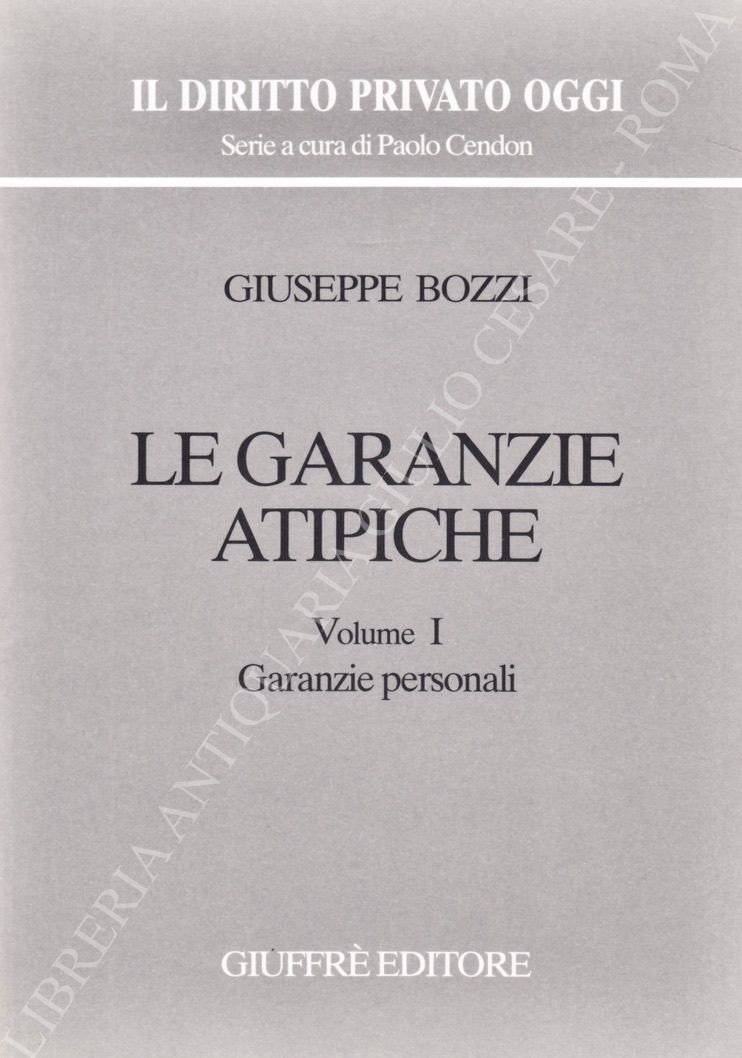 IL DIRITTO PRIVATO OGGI
Serie a cura di Paolo Cendon

GIUSEPPE BOZZI

LE GARANZIE ATIPICHE

Volume I
Garanzie personali

GIUFFRÈ EDITORE

LIBRERIA ANTIQUARIA GIULIO CESARE - ROMA